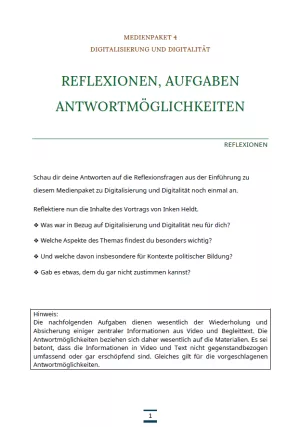 MEDIENPAKET 4
DIGITALISIERUNG UND DIGITALITÄT

REFLEXIONEN, AUFGABEN
ANTWORTMÖGLICHKEITEN

REFLEXIONEN

Schau dir deine Antworten auf die Reflexionsfragen aus der Einführung zu diesem Medienpaket zu Digitalisierung und Digitalität noch einmal an.

Reflektiere nun die Inhalte des Vortrags von Inken Heldt.

❖ Was war in Bezug auf Digitalisierung und Digitalität neu für dich?

❖ Welche Aspekte des Themas findest du besonders wichtig?

❖ Und welche davon insbesondere für Kontexte politischer Bildung?

❖ Gab es etwas, dem du gar nicht zustimmen kannst?

Hinweis:
Die nachfolgenden Aufgaben dienen wesentlich der Wiederholung und Absicherung einiger zentraler Informationen aus Video und Begleittext. Die Antwortmöglichkeiten beziehen sich daher wesentlich auf die Materialien. Es sei betont, dass die Informationen in Video und Text nicht gegenstandbezogen umfassend oder gar erschöpfend sind. Gleiches gilt für die vorgeschlagenen Antwortmöglichkeiten.

1